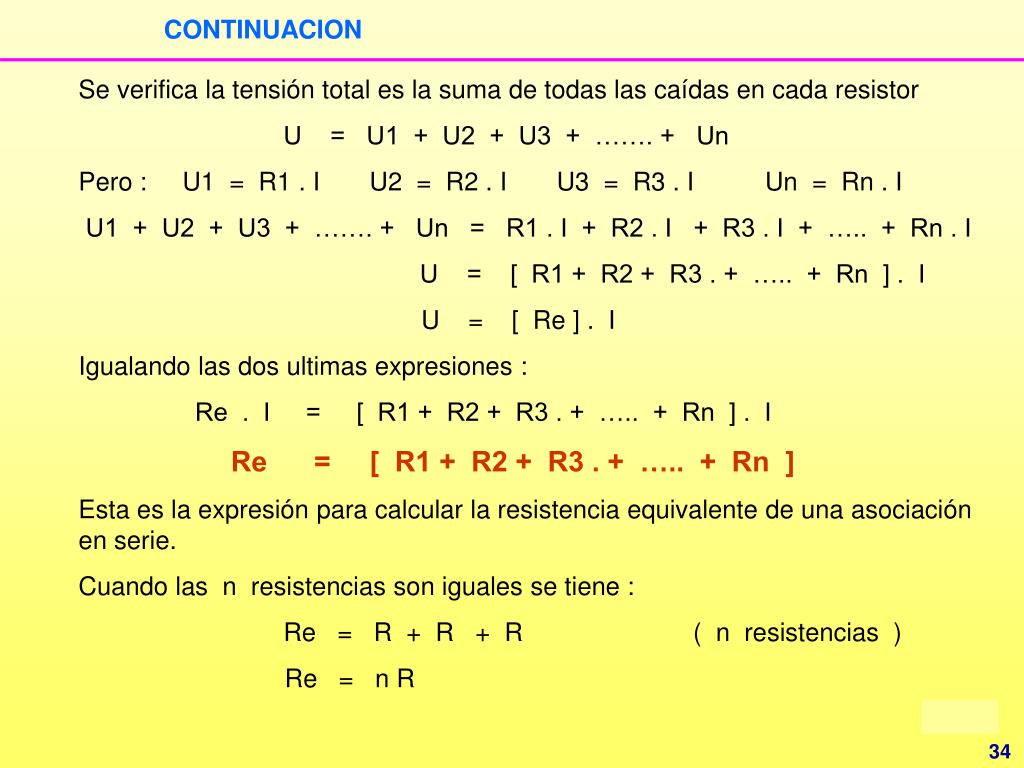 CONTINUACION

Se verifica la tensión total es la suma de todas las caídas en cada resistor

U = U1 + U2 + U3 + ……. + Un

Pero : U1 = R1 . I U2 = R2 . I U3 = R3 . I Un = Rn . I

U1 + U2 + U3 + ……. + Un = R1 . I + R2 . I + R3 . I + ….. + Rn . I

U = [ R1 + R2 + R3 . + ….. + Rn ] . I

U = [ Re ] . I

Igualando las dos ultimas expresiones :

Re . I = [ R1 + R2 + R3 . + ….. + Rn ] . I

Re = [ R1 + R2 + R3 . + ….. + Rn ]

Esta es la expresión para calcular la resistencia equivalente de una asociación en serie.

Cuando las n resistencias son iguales se tiene :

Re = R + R + R ( n resistencias )

Re = n R

34